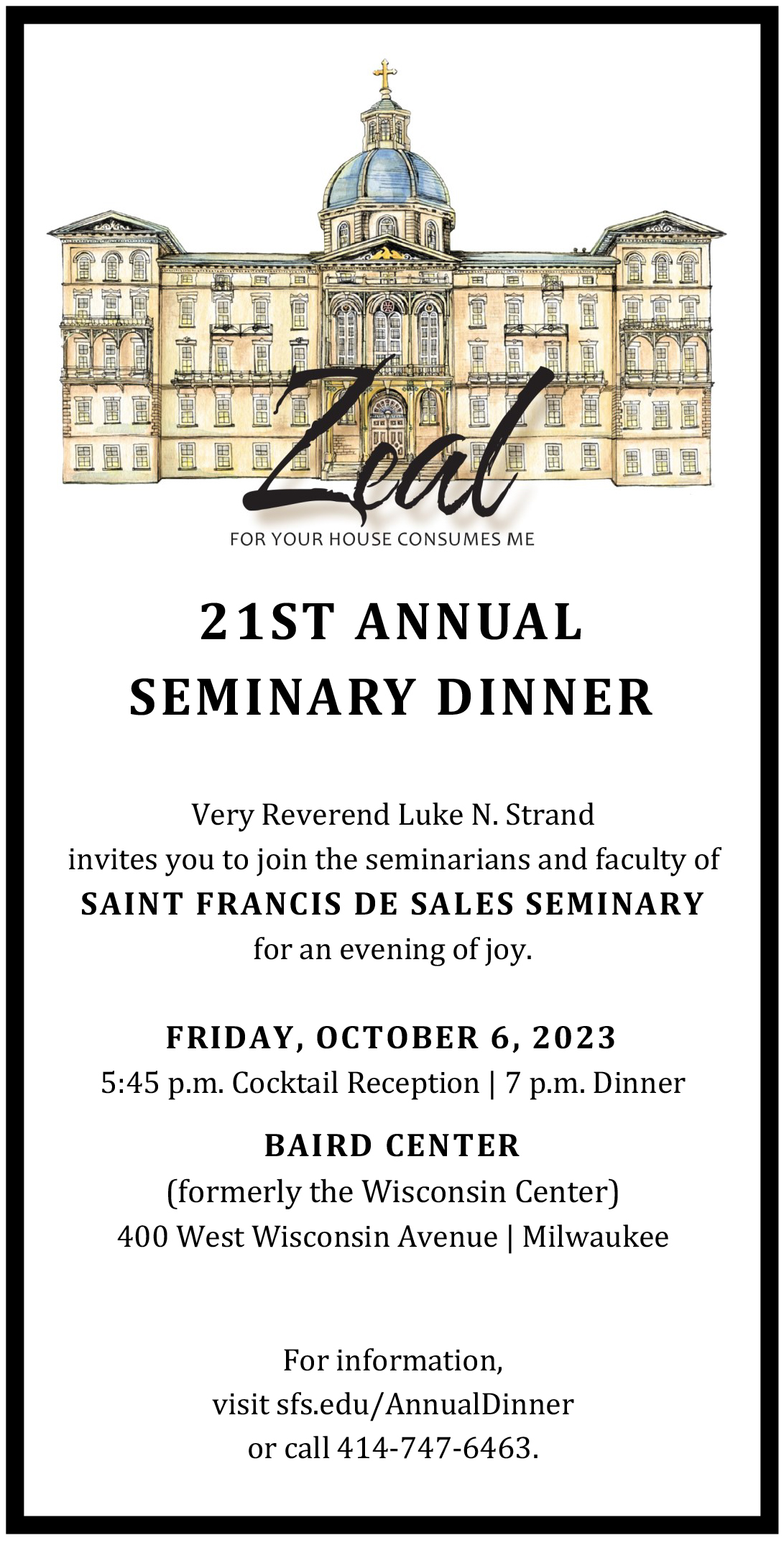 Zeal
FOR YOUR HOUSE CONSUMES ME

21ST ANNUAL
SEMINARY DINNER

Very Reverend Luke N. Strand
invites you to join the seminarians and faculty of
SAINT FRANCIS DE SALES SEMINARY
for an evening of joy.

FRIDAY, OCTOBER 6, 2023
5:45 p.m. Cocktail Reception | 7 p.m. Dinner

BAIRD CENTER
(formerly the Wisconsin Center)
400 West Wisconsin Avenue | Milwaukee

For information,
visit sfs.edu/AnnualDinner
or call 414-747-6463.